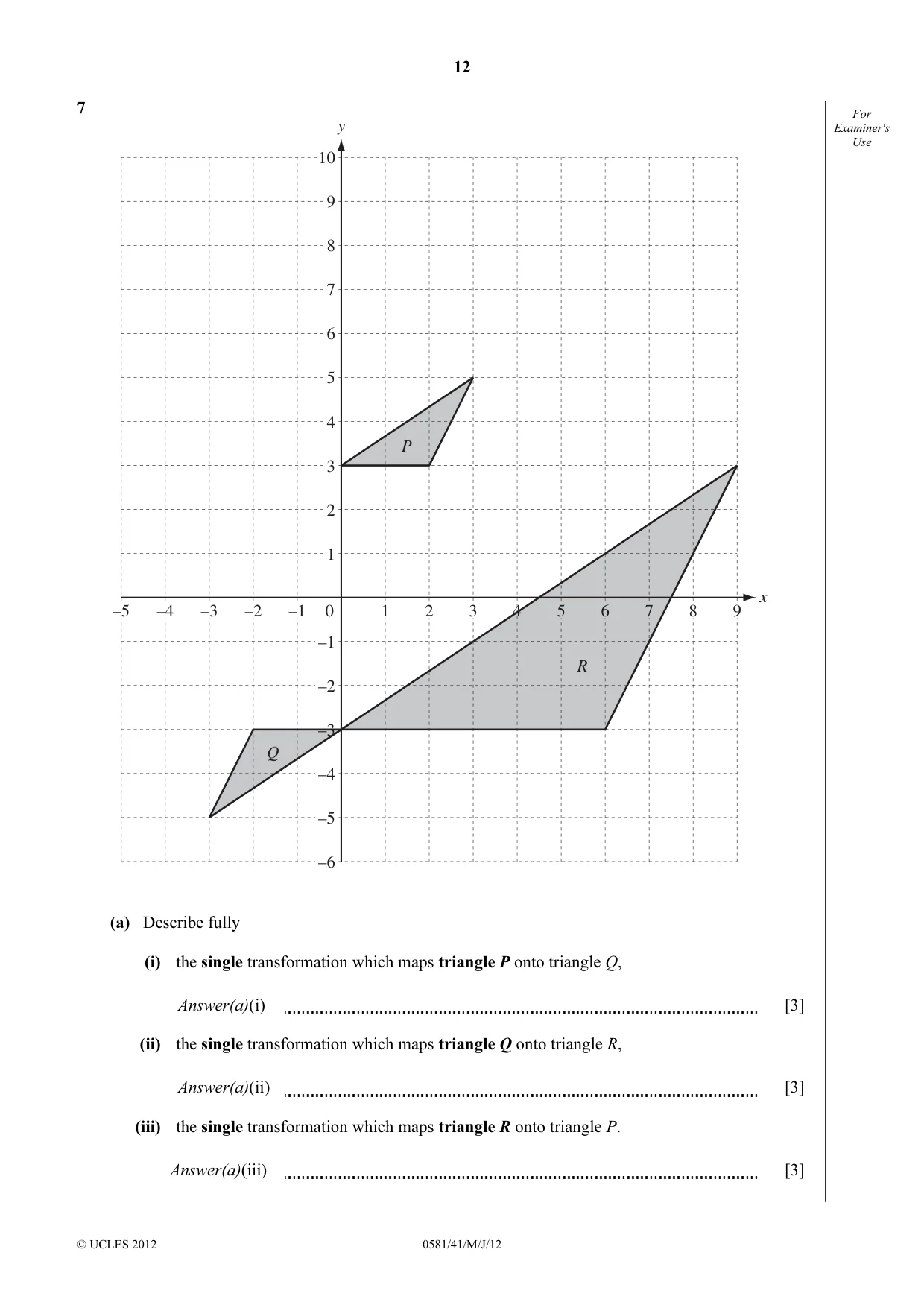 12

7

For Examiner's Use

y
10
9
8
7
6
5
4
3
2
1
–5 –4 –3 –2 –1 0 1 2 3 4 5 6 7 8 9
x
–1
–2
–3
–4
–5
–6
P
R
Q

(a) Describe fully

(i) the single transformation which maps triangle P onto triangle Q,

Answer(a)(i) ____ [3]

(ii) the single transformation which maps triangle Q onto triangle R,

Answer(a)(ii) ____ [3]

(iii) the single transformation which maps triangle R onto triangle P.

Answer(a)(iii) ____ [3]

© UCLES 2012 0581/41/M/J/12